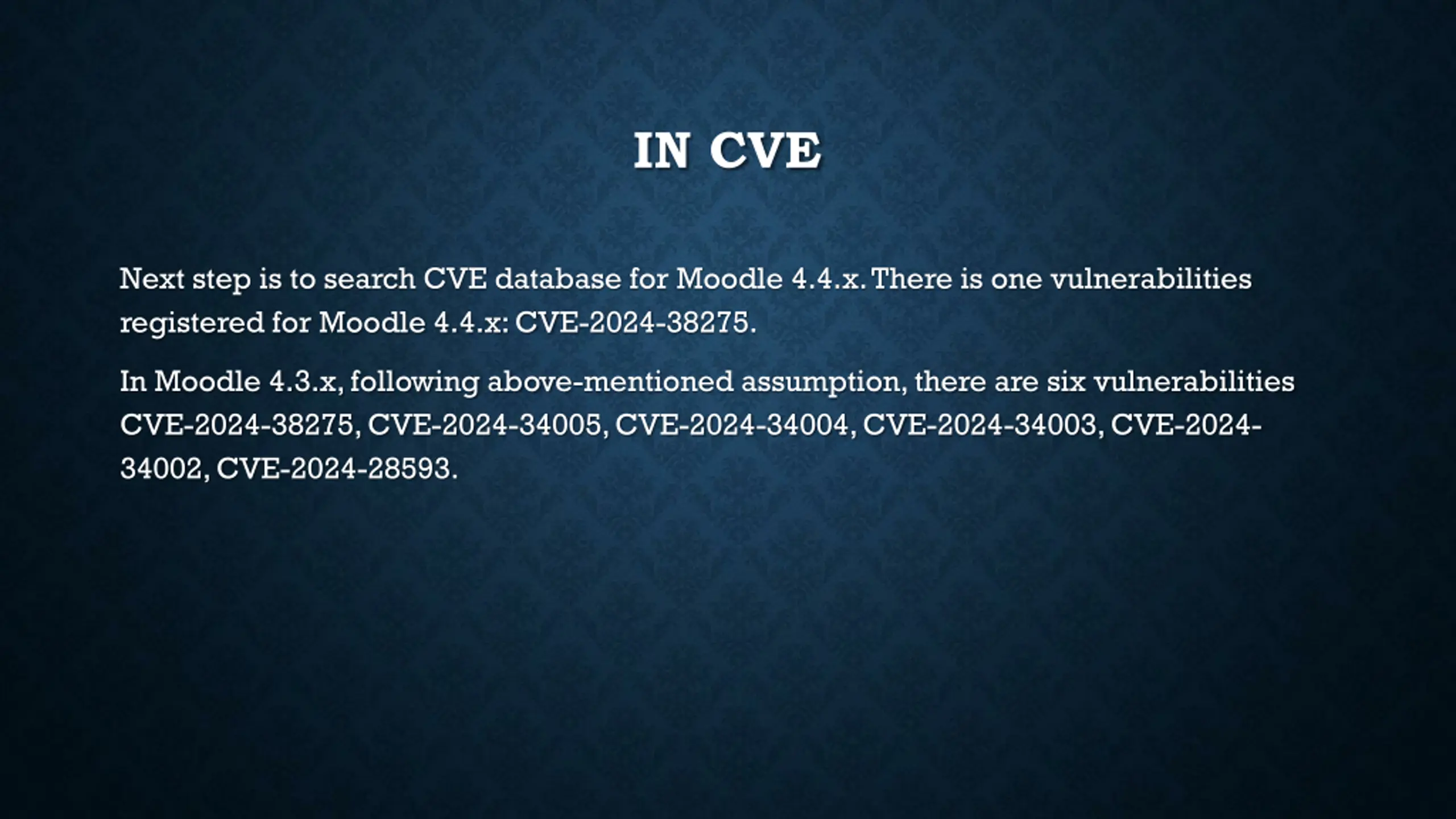 IN CVE

Next step is to search CVE database for Moodle 4.4.x. There is one vulnerabilities registered for Moodle 4.4.x: CVE-2024-38275.

In Moodle 4.3.x, following above-mentioned assumption, there are six vulnerabilities CVE-2024-38275, CVE-2024-34005, CVE-2024-34004, CVE-2024-34003, CVE-2024-34002, CVE-2024-28593.